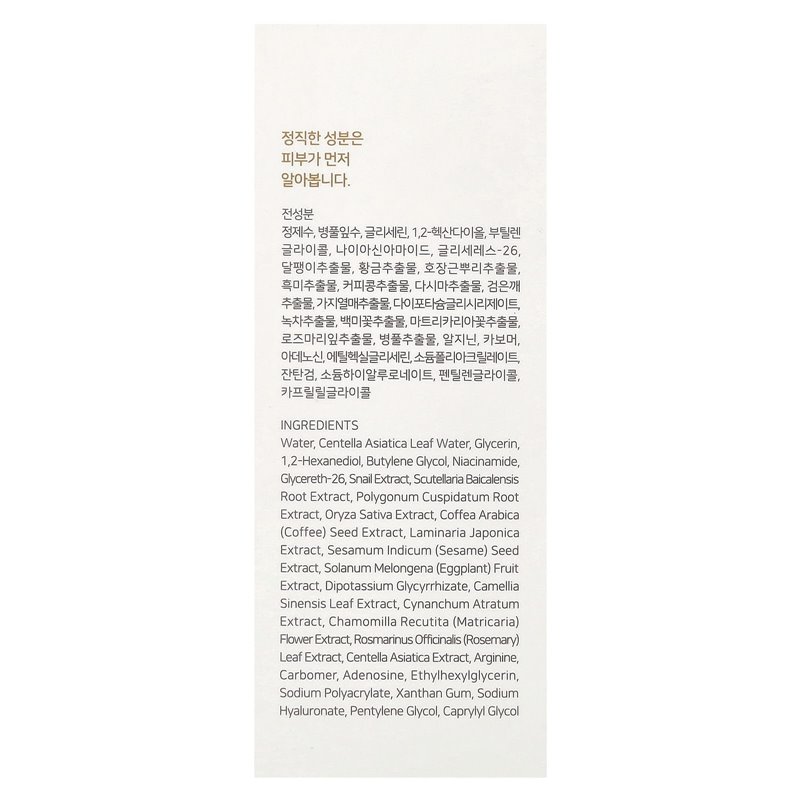 정직한 성분은
피부가 먼저
알아봅니다.

전성분
정제수, 병풀잎수, 글리세린, 1,2-헥산다이올, 부틸렌글라이콜, 나이아신아마이드, 글리세레스-26, 달팽이추출물, 황금추출물, 호장근뿌리추출물, 흑미추출물, 커피콩추출물, 다시마추출물, 검은깨추출물, 가지열매추출물, 다이포타슘글리시리제이트, 녹차추출물, 백미꽃추출물, 마트리카리아꽃추출물, 로즈마리잎추출물, 병풀추출물, 알지닌, 카보머, 아데노신, 에틸헥실글리세린, 소듐폴리아크릴레이트, 잔탄검, 소듐하이알루로네이트, 펜틸렌글라이콜, 카프릴릴글라이콜

INGREDIENTS
Water, Centella Asiatica Leaf Water, Glycerin, 1,2-Hexanediol, Butylene Glycol, Niacinamide, Glycereth-26, Snail Extract, Scutellaria Baicalensis Root Extract, Polygonum Cuspidatum Root Extract, Oryza Sativa Extract, Coffea Arabica (Coffee) Seed Extract, Laminaria Japonica Extract, Sesamum Indicum (Sesame) Seed Extract, Solanum Melongena (Eggplant) Fruit Extract, Dipotassium Glycyrrhizate, Camellia Sinensis Leaf Extract, Cynanchum Atratum Extract, Chamomilla Recutita (Matricaria) Flower Extract, Rosmarinus Officinalis (Rosemary) Leaf Extract, Centella Asiatica Extract, Arginine, Carbomer, Adenosine, Ethylhexylglycerin, Sodium Polyacrylate, Xanthan Gum, Sodium Hyaluronate, Pentylene Glycol, Caprylyl Glycol